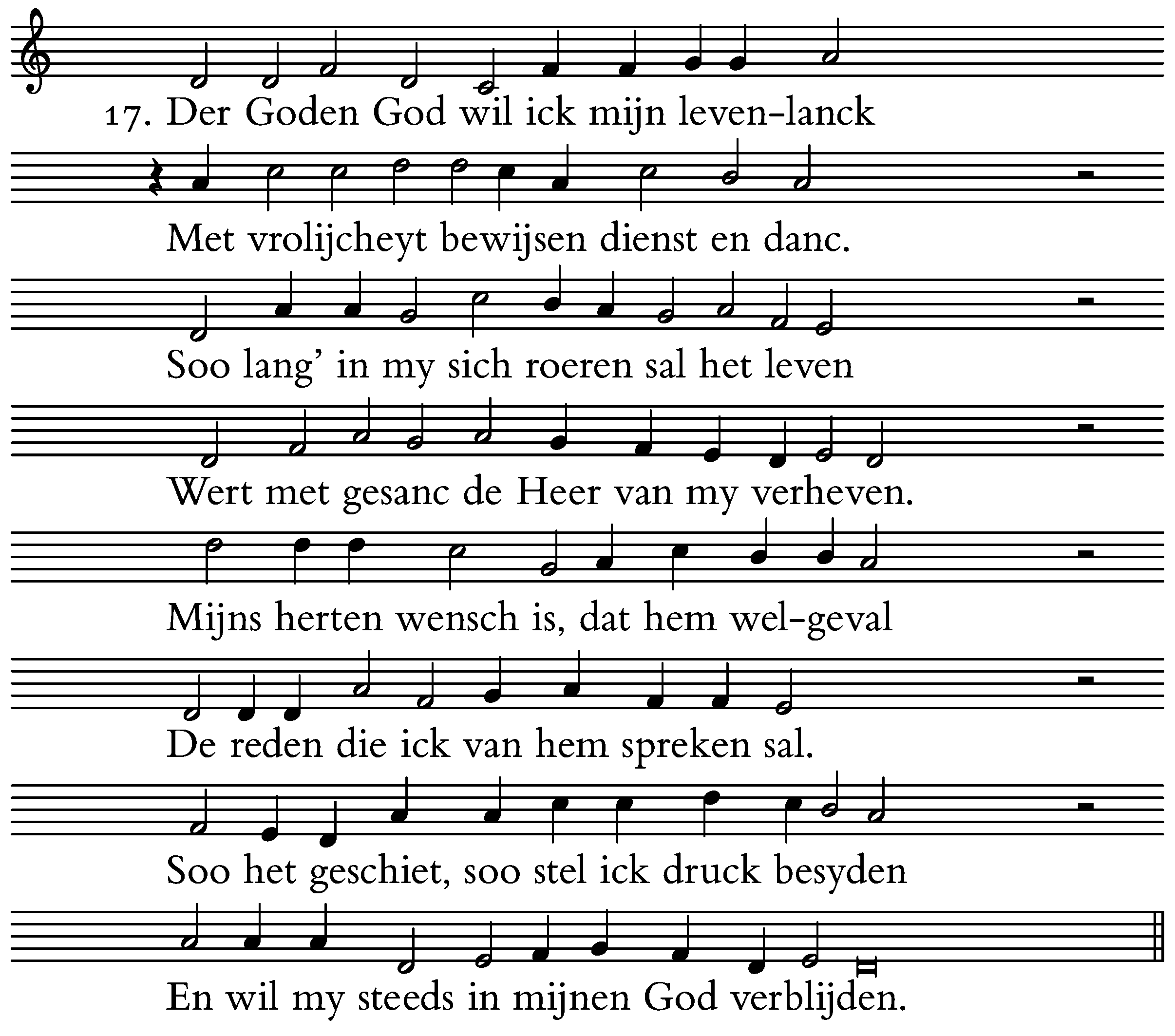 17. Der Goden God wil ick mijn leven-lanck

Met vrolijcheyt bewijsen dienst en danc.

Soo lang' in my sich roeren sal het leven

Wert met gesanc de Heer van my verheven.

Mijns herten wensch is, dat hem wel-geval

De reden die ick van hem spreken sal.

Soo het geschiet, soo stel ick druck besyden

En wil my steeds in mijnen God verblijden.